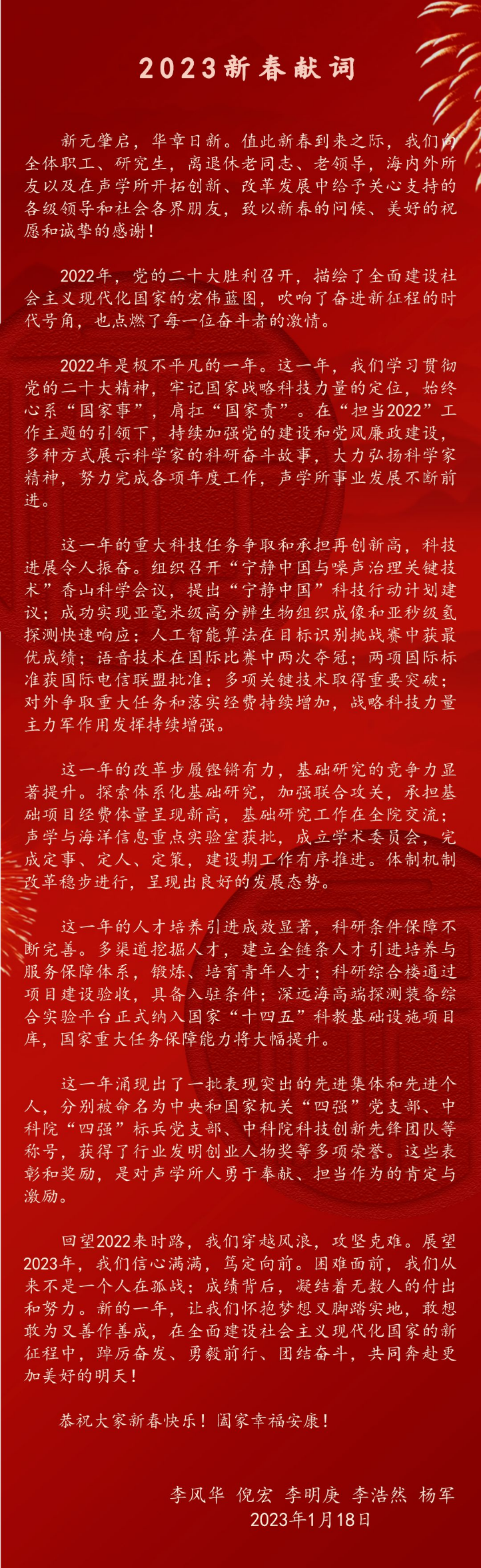 2023新春献词

新元肇启，华章日新。值此新春到来之际，我们向全体职工、研究生，离退休老同志、老领导，海内外所友以及在声学所开拓创新、改革发展中给予关心支持的各级领导和社会各界朋友，致以新春的问候、美好的祝愿和诚挚的感谢！

2022年，党的二十大胜利召开，描绘了全面建设社会主义现代化国家的宏伟蓝图，吹响了奋进新征程的时代号角，也点燃了每一位奋斗者的激情。

2022年是极不平凡的一年。这一年，我们学习贯彻党的二十大精神，牢记国家战略科技力量的定位，始终心系“国家事”，肩扛“国家责”。在“担当2022”工作主题的引领下，持续加强党的建设和党风廉政建设，多种方式展示科学家的科研奋斗故事，大力弘扬科学家精神，努力完成各项年度工作，声学所事业发展不断前进。

这一年的重大科技任务争取和承担再创新高，科技进展令人振奋。组织召开“宁静中国与噪声治理关键技术”香山科学会议，提出“宁静中国”科技行动计划建议；成功实现亚毫米级高分辨生物组织成像和亚秒级氢探测快速响应；人工智能算法在目标识别挑战赛中获最优成绩；语音技术在国际比赛中两次夺冠；两项国际标准获国际电信联盟批准；多项关键技术取得重要突破；对外争取重大任务和落实经费持续增加，战略科技力量主力军作用发挥持续增强。

这一年的改革步履铿锵有力，基础研究的竞争力显著提升。探索体系化基础研究，加强联合攻关，承担基础项目经费体量呈现新高，基础研究工作在全院交流；声学与海洋信息重点实验室获批，成立学术委员会，完成定事、定人、定策，建设期工作有序推进。体制机制改革稳步进行，呈现出良好的发展态势。

这一年的人才培养引进成效显著，科研条件保障不断完善。多渠道挖掘人才，建立全链条人才引进培养与服务保障体系，锻炼、培育青年人才；科研综合楼通过项目建设验收，具备入驻条件；深远海高端探测装备综合实验平台正式纳入国家“十四五”科教基础设施项目库，国家重大任务保障能力将大幅提升。

这一年涌现出了一批表现突出的先进集体和先进个人，分别被命名为中央和国家机关“四强”党支部、中科院“四强”标兵党支部、中科院科技创新先锋团队等称号，获得了行业发明创业人物奖等多项荣誉。这些表彰和奖励，是对声学所人勇于奉献、担当作为的肯定与激励。

回望2022来时路，我们穿越风浪，攻坚克难。展望2023年，我们信心满满，笃定向前。困难面前，我们从来不是一个人在孤战；成绩背后，凝结着无数人的付出和努力。新的一年，让我们怀抱梦想又脚踏实地，敢想敢为又善作善成，在全面建设社会主义现代化国家的新征程中，踔厉奋发、勇毅前行、团结奋斗，共同奔赴更加美好的明天！

恭祝大家新春快乐！阖家幸福安康！

李风华 倪宏 李明庚 李浩然 杨军
2023年1月18日